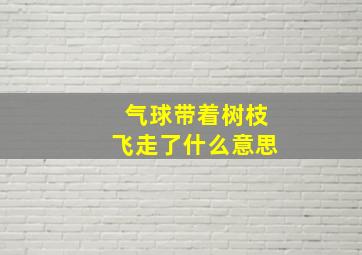 气球带着树枝
飞走了什么意思